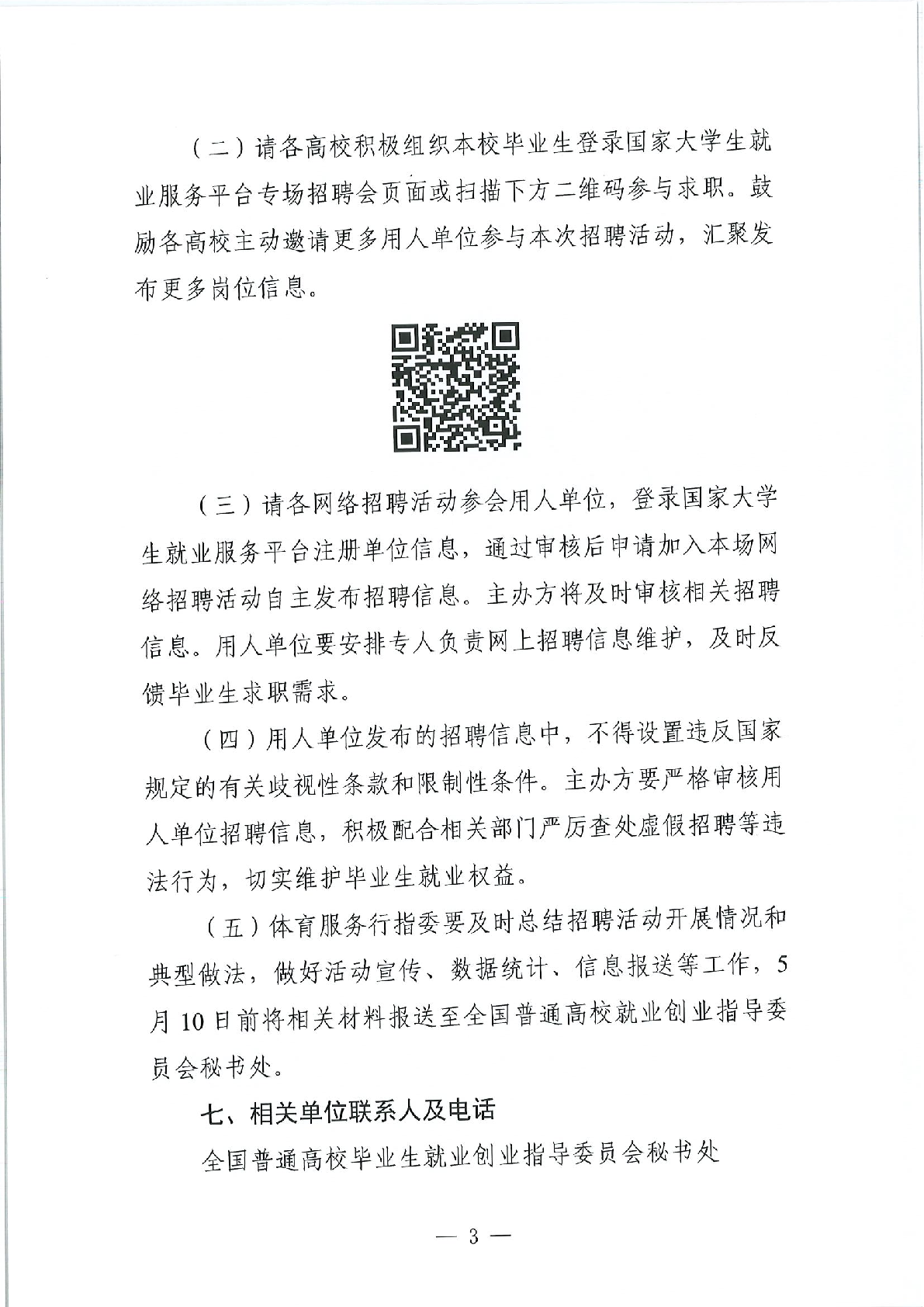 （二）请各高校积极组织本校毕业生登录国家大学生就业服务平台专场招聘会页面或扫描下方二维码参与求职。鼓励各高校主动邀请更多用人单位参与本次招聘活动，汇聚发布更多岗位信息。

（三）请各网络招聘活动参会用人单位，登录国家大学生就业服务平台注册单位信息，通过审核后申请加入本场网络招聘活动自主发布招聘信息。主办方将及时审核相关招聘信息。用人单位要安排专人负责网上招聘信息维护，及时反馈毕业生求职需求。

（四）用人单位发布的招聘信息中，不得设置违反国家规定的有关歧视性条款和限制性条件。主办方要严格审核用人单位招聘信息，积极配合相关部门严厉查处虚假招聘等违法行为，切实维护毕业生就业权益。

（五）体育服务行指委要及时总结招聘活动开展情况和典型做法，做好活动宣传、数据统计、信息报送等工作，5月10日前将相关材料报送至全国普通高校就业创业指导委员会秘书处。

七、相关单位联系人及电话

全国普通高校毕业生就业创业指导委员会秘书处

— 3 —